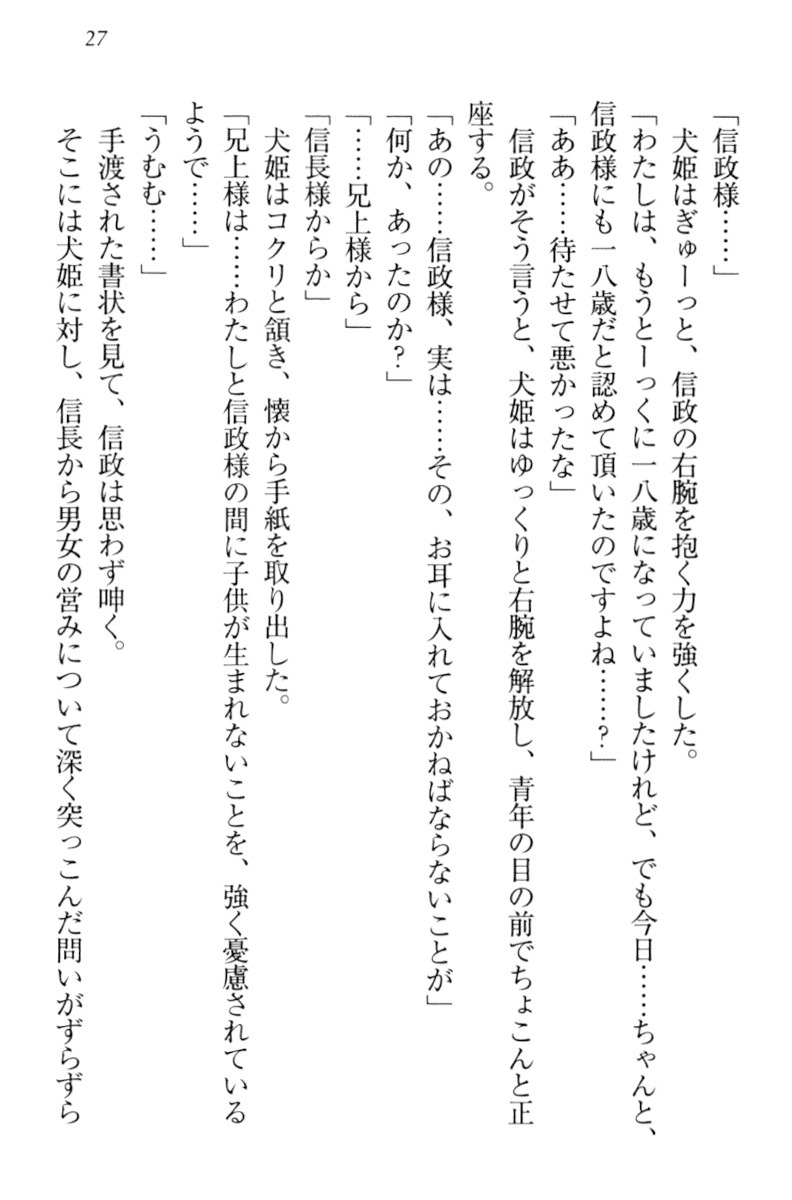 27

「信政様……」

犬姫はぎゅーっと、信政の右腕を抱く力を強くした。

「わたしは、もうとーっくに一八歳になっていましたけれど、でも今日……ちゃんと、信政様にも一八歳だと認めて頂いたのですよね……?」

「ああ……待たせて悪かったな」

信政がそう言うと、犬姫はゆっくりと右腕を解放し、青年の目の前でちょこんと正座する。

「あの……信政様、実は……その、お耳に入れておかねばならないことが」

「何か、あったのか?」

「……兄上様から」

「信長様からか」

犬姫はコクリと頷き、懐から手紙を取り出した。

「兄上様は……わたしと信政様の間に子供が生まれないことを、強く憂慮されているようで……」

「うむむ……」

手渡された書状を見て、信政は思わず呻く。

そこには犬姫に対し、信長から男女の営みについて深く突っこんだ問いがずらずら